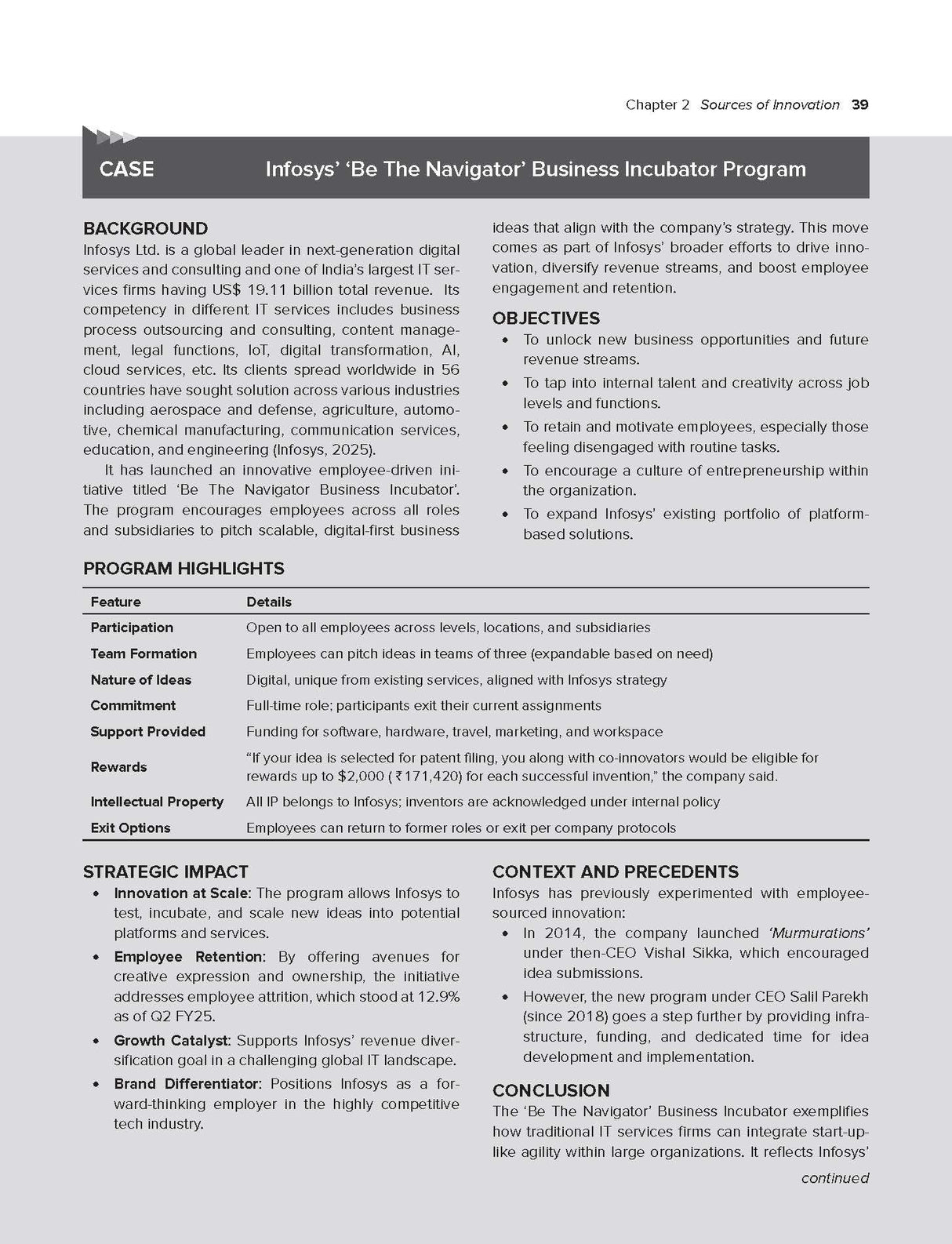 Chapter 2 Sources of Innovation 39

CASE Infosys' 'Be The Navigator' Business Incubator Program

BACKGROUND

Infosys Ltd. is a global leader in next-generation digital services and consulting and one of India's largest IT services firms having US$ 19.11 billion total revenue. Its competency in different IT services includes business process outsourcing and consulting, content management, legal functions, IoT, digital transformation, AI, cloud services, etc. Its clients spread worldwide in 56 countries have sought solution across various industries including aerospace and defense, agriculture, automotive, chemical manufacturing, communication services, education, and engineering (Infosys, 2025).

It has launched an innovative employee-driven initiative titled 'Be The Navigator Business Incubator'. The program encourages employees across all roles and subsidiaries to pitch scalable, digital-first business ideas that align with the company's strategy. This move comes as part of Infosys' broader efforts to drive innovation, diversify revenue streams, and boost employee engagement and retention.

OBJECTIVES

• To unlock new business opportunities and future revenue streams.
• To tap into internal talent and creativity across job levels and functions.
• To retain and motivate employees, especially those feeling disengaged with routine tasks.
• To encourage a culture of entrepreneurship within the organization.
• To expand Infosys' existing portfolio of platform-based solutions.

PROGRAM HIGHLIGHTS

| Feature | Details |
|---|---|
| Participation | Open to all employees across levels, locations, and subsidiaries |
| Team Formation | Employees can pitch ideas in teams of three (expandable based on need) |
| Nature of Ideas | Digital, unique from existing services, aligned with Infosys strategy |
| Commitment | Full-time role; participants exit their current assignments |
| Support Provided | Funding for software, hardware, travel, marketing, and workspace |
| Rewards | "If your idea is selected for patent filing, you along with co-innovators would be eligible for rewards up to $2,000 (₹171,420) for each successful invention," the company said. |
| Intellectual Property | All IP belongs to Infosys; inventors are acknowledged under internal policy |
| Exit Options | Employees can return to former roles or exit per company protocols |

STRATEGIC IMPACT

• Innovation at Scale: The program allows Infosys to test, incubate, and scale new ideas into potential platforms and services.
• Employee Retention: By offering avenues for creative expression and ownership, the initiative addresses employee attrition, which stood at 12.9% as of Q2 FY25.
• Growth Catalyst: Supports Infosys' revenue diversification goal in a challenging global IT landscape.
• Brand Differentiator: Positions Infosys as a forward-thinking employer in the highly competitive tech industry.

CONTEXT AND PRECEDENTS

Infosys has previously experimented with employee-sourced innovation:

• In 2014, the company launched 'Murmurations' under then-CEO Vishal Sikka, which encouraged idea submissions.
• However, the new program under CEO Salil Parekh (since 2018) goes a step further by providing infrastructure, funding, and dedicated time for idea development and implementation.

CONCLUSION

The 'Be The Navigator' Business Incubator exemplifies how traditional IT services firms can integrate start-up-like agility within large organizations. It reflects Infosys'

continued